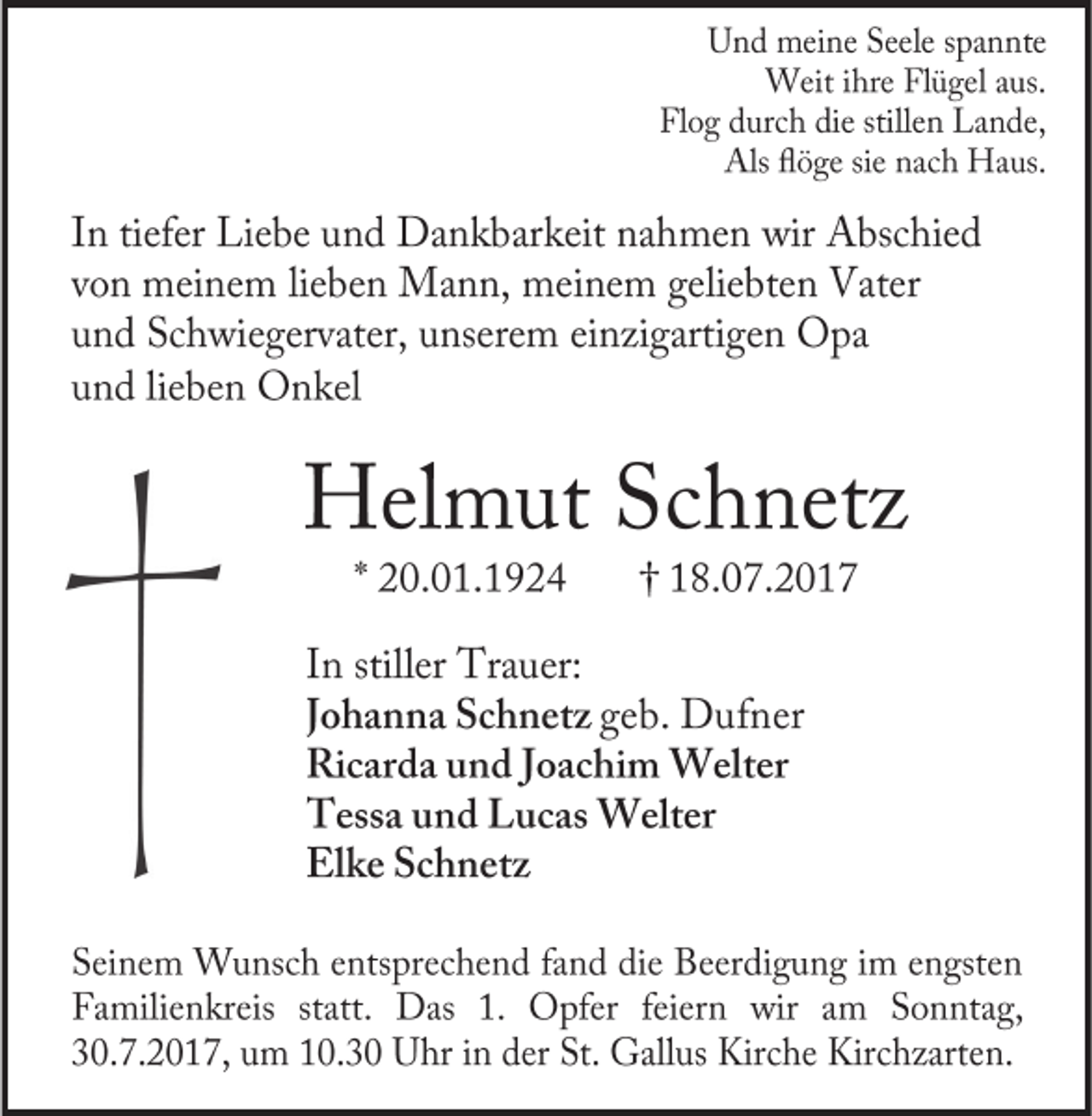 Und meine Seele spannte
Weit ihre Flügel aus.
Flog durch die stillen Lande,
Als flöge sie nach Haus.

In tiefer Liebe und Dankbarkeit nahmen wir Abschied von meinem lieben Mann, meinem geliebten Vater und Schwiegervater, unserem einzigartigen Opa und lieben Onkel

Helmut Schnetz

* 20.01.1924 † 18.07.2017

In stiller Trauer:
Johanna Schnetz geb. Dufner
Ricarda und Joachim Welter
Tessa und Lucas Welter
Elke Schnetz

Seinem Wunsch entsprechend fand die Beerdigung im engsten Familienkreis statt. Das 1. Opfer feiern wir am Sonntag, 30.7.2017, um 10.30 Uhr in der St. Gallus Kirche Kirchzarten.